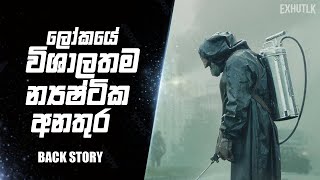 EXHUTLK

ලෝකයේ විශාලතම න්‍යෂ්ටික අනතුර

BACK STORY